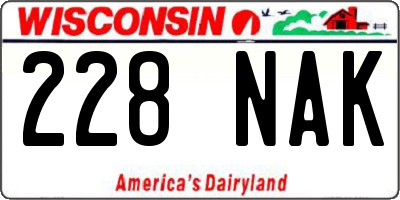 WISCONSIN

228 NAK

America's Dairyland